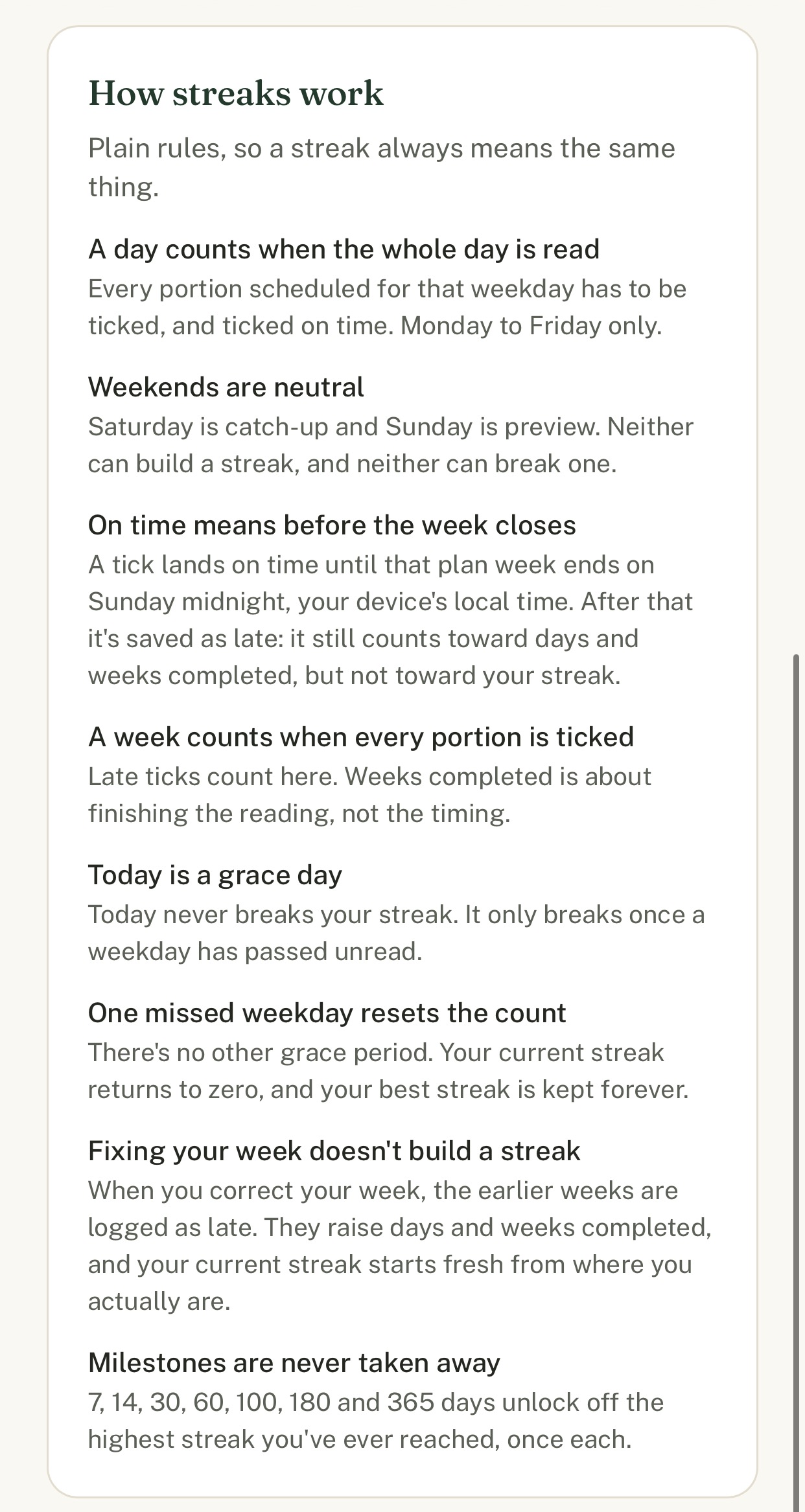 How streaks work

Plain rules, so a streak always means the same thing.

A day counts when the whole day is read
Every portion scheduled for that weekday has to be ticked, and ticked on time. Monday to Friday only.

Weekends are neutral
Saturday is catch-up and Sunday is preview. Neither can build a streak, and neither can break one.

On time means before the week closes
A tick lands on time until that plan week ends on Sunday midnight, your device's local time. After that it's saved as late: it still counts toward days and weeks completed, but not toward your streak.

A week counts when every portion is ticked
Late ticks count here. Weeks completed is about finishing the reading, not the timing.

Today is a grace day
Today never breaks your streak. It only breaks once a weekday has passed unread.

One missed weekday resets the count
There's no other grace period. Your current streak returns to zero, and your best streak is kept forever.

Fixing your week doesn't build a streak
When you correct your week, the earlier weeks are logged as late. They raise days and weeks completed, and your current streak starts fresh from where you actually are.

Milestones are never taken away
7, 14, 30, 60, 100, 180 and 365 days unlock off the highest streak you've ever reached, once each.